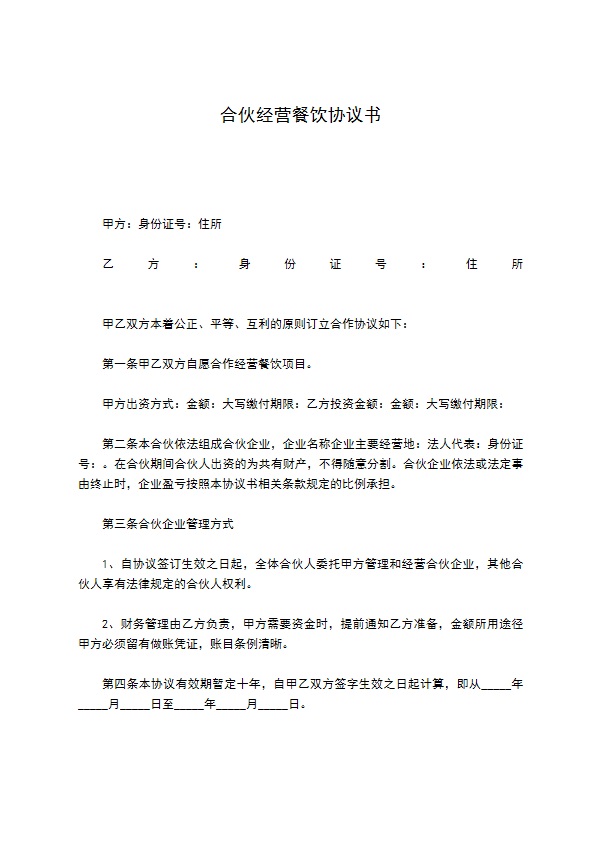 合伙经营餐饮协议书

甲方：身份证号：住所

乙方：身份证号：住所

甲乙双方本着公正、平等、互利的原则订立合作协议如下：

第一条甲乙双方自愿合作经营餐饮项目。

甲方出资方式：金额：大写缴付期限：乙方投资金额：金额：大写缴付期限：

第二条本合伙依法组成合伙企业，企业名称企业主要经营地：法人代表：身份证号：。在合伙期间合伙人出资的为共有财产，不得随意分割。合伙企业依法或法定事由终止时，企业盈亏按照本协议书相关条款规定的比例承担。

第三条合伙企业管理方式

1、自协议签订生效之日起，全体合伙人委托甲方管理和经营合伙企业，其他合伙人享有法律规定的合伙人权利。

2、财务管理由乙方负责，甲方需要资金时，提前通知乙方准备，金额所用途径甲方必须留有做账凭证，账目条例清晰。

第四条本协议有效期暂定十年，自甲乙双方签字生效之日起计算，即从_____年_____月_____日至_____年_____月_____日。